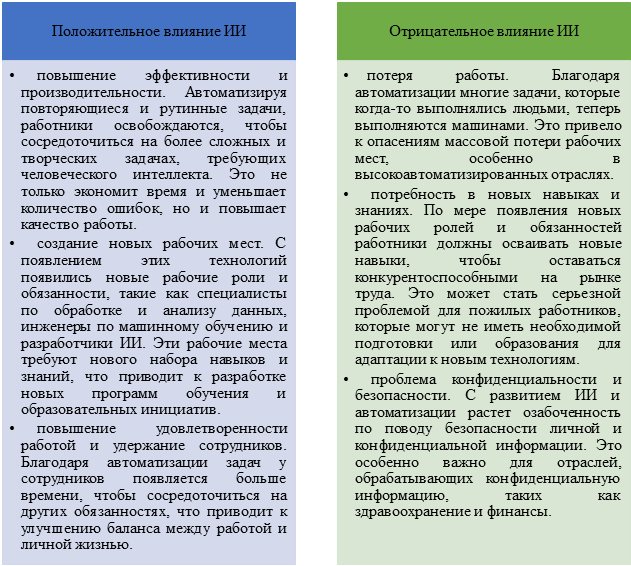 Положительное влияние ИИ

• повышение эффективности и производительности. Автоматизируя повторяющиеся и рутинные задачи, работники освобождаются, чтобы сосредоточиться на более сложных и творческих задачах, требующих человеческого интеллекта. Это не только экономит время и уменьшает количество ошибок, но и повышает качество работы.

• создание новых рабочих мест. С появлением этих технологий появились новые рабочие роли и обязанности, такие как специалисты по обработке и анализу данных, инженеры по машинному обучению и разработчики ИИ. Эти рабочие места требуют нового набора навыков и знаний, что приводит к разработке новых программ обучения и образовательных инициатив.

• повышение удовлетворенности работой и удержание сотрудников. Благодаря автоматизации задач у сотрудников появляется больше времени, чтобы сосредоточиться на других обязанностях, что приводит к улучшению баланса между работой и личной жизнью.

Отрицательное влияние ИИ

• потеря работы. Благодаря автоматизации многие задачи, которые когда-то выполнялись людьми, теперь выполняются машинами. Это привело к опасениям массовой потери рабочих мест, особенно в высокоавтоматизированных отраслях.

• потребность в новых навыках и знаниях. По мере появления новых рабочих ролей и обязанностей работники должны осваивать новые навыки, чтобы оставаться конкурентоспособными на рынке труда. Это может стать серьезной проблемой для пожилых работников, которые могут не иметь необходимой подготовки или образования для адаптации к новым технологиям.

• проблема конфиденциальности и безопасности. С развитием ИИ и автоматизации растет озабоченность по поводу безопасности личной и конфиденциальной информации. Это особенно важно для отраслей, обрабатывающих конфиденциальную информацию, таких как здравоохранение и финансы.